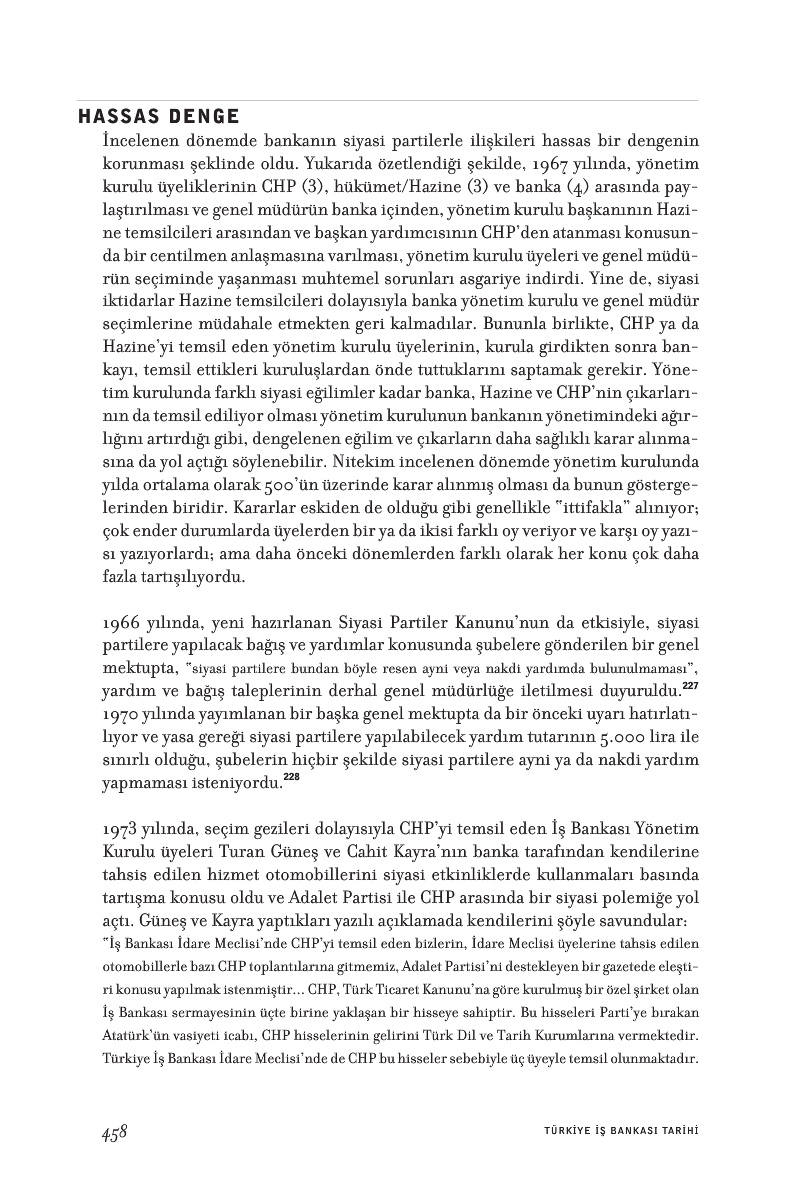 HASSAS DENGE

İncelenen dönemde bankanın siyasi partilerle ilişkileri hassas bir dengenin korunması şeklinde oldu. Yukarıda özetlendiği şekilde, 1967 yılında, yönetim kurulu üyeliklerinin CHP (3), hükümet/Hazine (3) ve banka (4) arasında paylaştırılması ve genel müdürün banka içinden, yönetim kurulu başkanının Hazine temsilcileri arasından ve başkan yardımcısının CHP'den atanması konusunda bir centilmen anlaşmasına varılması, yönetim kurulu üyeleri ve genel müdürün seçiminde yaşanması muhtemel sorunları asgariye indirdi. Yine de, siyasi iktidarlar Hazine temsilcileri dolayısıyla banka yönetim kurulu ve genel müdür seçimlerine müdahale etmekten geri kalmadılar. Bununla birlikte, CHP ya da Hazine'yi temsil eden yönetim kurulu üyelerinin, kurula girdikten sonra bankayı, temsil ettikleri kuruluşlardan önde tuttuklarını saptamak gerekir. Yönetim kurulunda farklı siyasi eğilimler kadar banka, Hazine ve CHP'nin çıkarlarının da temsil ediliyor olması yönetim kurulunun bankanın yönetimindeki ağırlığını artırdığı gibi, dengelenen eğilim ve çıkarların daha sağlıklı karar alınmasına da yol açtığı söylenebilir. Nitekim incelenen dönemde yönetim kurulunda yılda ortalama olarak 500'ün üzerinde karar alınmış olması da bunun göstergelerinden biridir. Kararlar eskiden de olduğu gibi genellikle "ittifakla" alınıyor; çok ender durumlarda üyelerden bir ya da ikisi farklı oy veriyor ve karşı oy yazısı yazıyorlardı; ama daha önceki dönemlerden farklı olarak her konu çok daha fazla tartışılıyordu.

1966 yılında, yeni hazırlanan Siyasi Partiler Kanunu'nun da etkisiyle, siyasi partilere yapılacak bağış ve yardımlar konusunda şubelere gönderilen bir genel mektupta, "siyasi partilere bundan böyle resen ayni veya nakdi yardımda bulunulmaması", yardım ve bağış taleplerinin derhal genel müdürlüğe iletilmesi duyuruldu.$^{227}$ 1970 yılında yayımlanan bir başka genel mektupta da bir önceki uyarı hatırlatılıyor ve yasa gereği siyasi partilere yapılabilecek yardım tutarının 5.000 lira ile sınırlı olduğu, şubelerin hiçbir şekilde siyasi partilere ayni ya da nakdi yardım yapmaması isteniyordu.$^{228}$

1973 yılında, seçim gezileri dolayısıyla CHP'yi temsil eden İş Bankası Yönetim Kurulu üyeleri Turan Güneş ve Cahit Kayra'nın banka tarafından kendilerine tahsis edilen hizmet otomobillerini siyasi etkinliklerde kullanmaları basında tartışma konusu oldu ve Adalet Partisi ile CHP arasında bir siyasi polemiğe yol açtı. Güneş ve Kayra yaptıkları yazılı açıklamada kendilerini şöyle savundular:
"İş Bankası İdare Meclisi'nde CHP'yi temsil eden bizlerin, İdare Meclisi üyelerine tahsis edilen otomobillerle bazı CHP toplantılarına gitmemiz, Adalet Partisi'ni destekleyen bir gazetede eleştiri konusu yapılmak istenmiştir... CHP, Türk Ticaret Kanunu'na göre kurulmuş bir özel şirket olan İş Bankası sermayesinin üçte birine yaklaşan bir hisseye sahiptir. Bu hisseleri Parti'ye bırakan Atatürk'ün vasiyeti icabı, CHP hisselerinin gelirini Türk Dil ve Tarih Kurumlarına vermektedir. Türkiye İş Bankası İdare Meclisi'nde de CHP bu hisseler sebebiyle üç üyeyle temsil olunmaktadır.

458 TÜRKİYE İŞ BANKASI TARİHİ